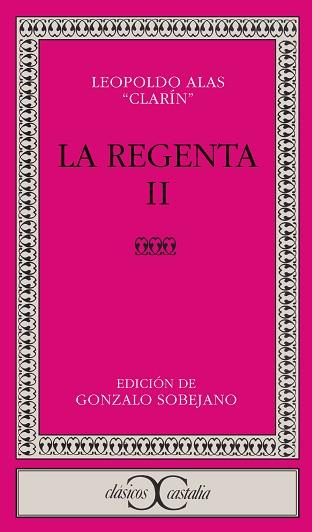 LEOPOLDO ALAS
"CLARÍN"

LA REGENTA
II

EDICIÓN DE
GONZALO SOBEJANO

clásicos castalia